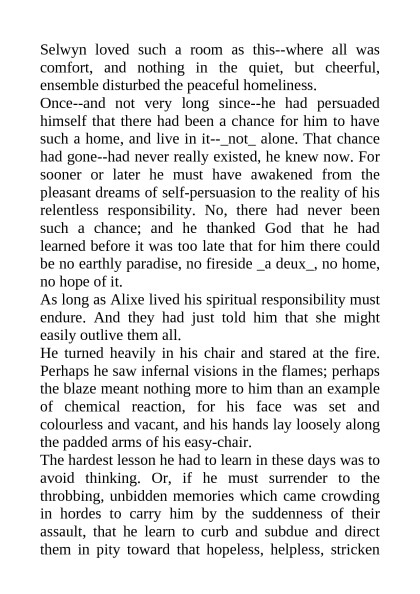 Selwyn loved such a room as this--where all was comfort, and nothing in the quiet, but cheerful, ensemble disturbed the peaceful homeliness.

Once--and not very long since--he had persuaded himself that there had been a chance for him to have such a home, and live in it--_not_ alone. That chance had gone--had never really existed, he knew now. For sooner or later he must have awakened from the pleasant dreams of self-persuasion to the reality of his relentless responsibility. No, there had never been such a chance; and he thanked God that he had learned before it was too late that for him there could be no earthly paradise, no fireside _a deux_, no home, no hope of it.

As long as Alixe lived his spiritual responsibility must endure. And they had just told him that she might easily outlive them all.

He turned heavily in his chair and stared at the fire. Perhaps he saw infernal visions in the flames; perhaps the blaze meant nothing more to him than an example of chemical reaction, for his face was set and colourless and vacant, and his hands lay loosely along the padded arms of his easy-chair.

The hardest lesson he had to learn in these days was to avoid thinking. Or, if he must surrender to the throbbing, unbidden memories which came crowding in hordes to carry him by the suddenness of their assault, that he learn to curb and subdue and direct them in pity toward that hopeless, helpless, stricken